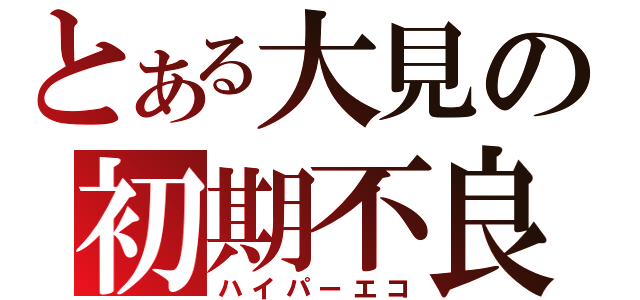 とある大見の
初期不良
ハイパーエコ